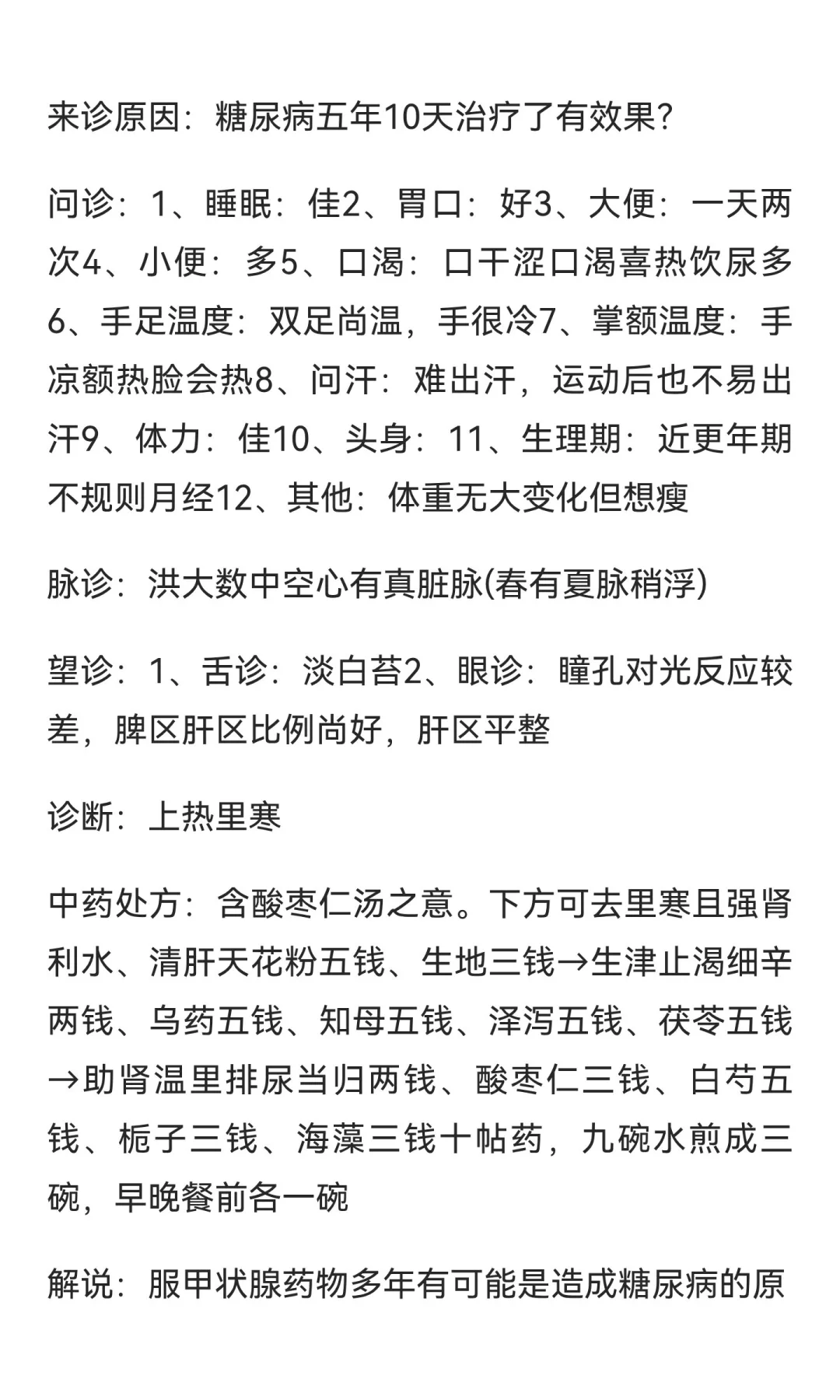 来诊原因：糖尿病五年10天治疗了有效果？

问诊：1、睡眠：佳2、胃口：好3、大便：一天两次4、小便：多5、口渴：口干涩口渴喜热饮尿多6、手足温度：双足尚温，手很冷7、掌额温度：手凉额热脸会热8、问汗：难出汗，运动后也不易出汗9、体力：佳10、头身：11、生理期：近更年期不规则月经12、其他：体重无大变化但想瘦

脉诊：洪大数中空心有真脏脉(春有夏脉稍浮)

望诊：1、舌诊：淡白苔2、眼诊：瞳孔对光反应较差，脾区肝区比例尚好，肝区平整

诊断：上热里寒

中药处方：含酸枣仁汤之意。下方可去里寒且强肾利水、清肝天花粉五钱、生地三钱→生津止渴细辛两钱、乌药五钱、知母五钱、泽泻五钱、茯苓五钱→助肾温里排尿当归两钱、酸枣仁三钱、白芍五钱、栀子三钱、海藻三钱十帖药，九碗水煎成三碗，早晚餐前各一碗

解说：服甲状腺药物多年有可能是造成糖尿病的原